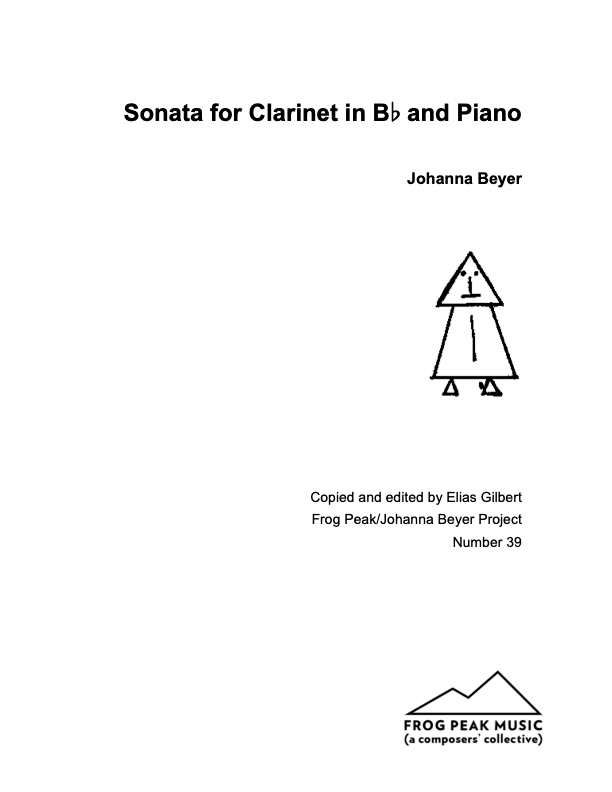 Sonata for Clarinet in B♭ and Piano

Johanna Beyer

Copied and edited by Elias Gilbert
Frog Peak/Johanna Beyer Project
Number 39

FROG PEAK MUSIC
(a composers' collective)